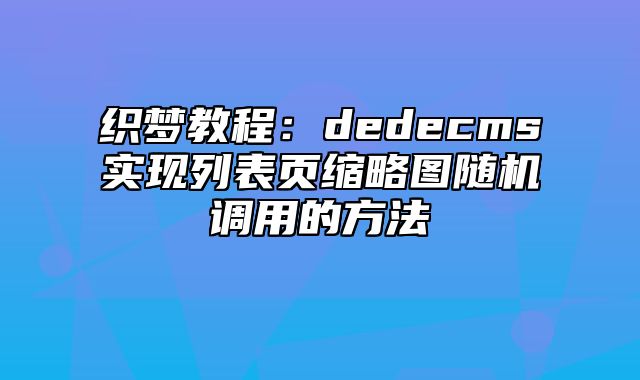 织梦教程：dedecms实现列表页缩略图随机调用的方法